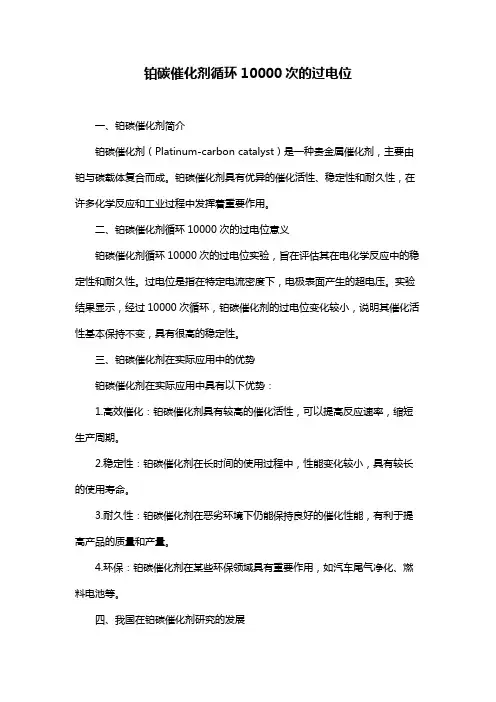 铂碳催化剂循环 10000 次的过电位

一、铂碳催化剂简介

铂碳催化剂（Platinum-carbon catalyst）是一种贵金属催化剂，主要由铂与碳载体复合而成。铂碳催化剂具有优异的催化活性、稳定性和耐久性，在许多化学反应和工业过程中发挥着重要作用。

二、铂碳催化剂循环 10000 次的过电位意义

铂碳催化剂循环 10000 次的过电位实验，旨在评估其在电化学反应中的稳定性和耐久性。过电位是指在特定电流密度下，电极表面产生的超电压。实验结果显示，经过 10000 次循环，铂碳催化剂的过电位变化较小，说明其催化活性基本保持不变，具有很高的稳定性。

三、铂碳催化剂在实际应用中的优势

铂碳催化剂在实际应用中具有以下优势：

1.高效催化：铂碳催化剂具有较高的催化活性，可以提高反应速率，缩短生产周期。

2.稳定性：铂碳催化剂在长时间的使用过程中，性能变化较小，具有较长的使用寿命。

3.耐久性：铂碳催化剂在恶劣环境下仍能保持良好的催化性能，有利于提高产品的质量和产量。

4.环保：铂碳催化剂在某些环保领域具有重要作用，如汽车尾气净化、燃料电池等。

四、我国在铂碳催化剂研究的发展